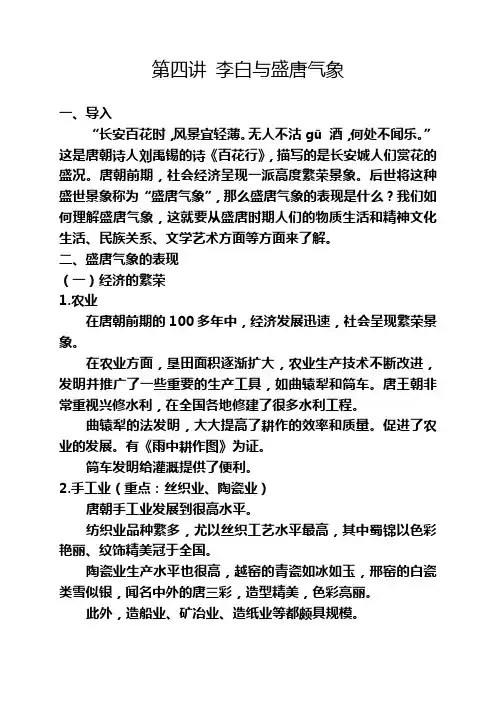 第四讲 李白与盛唐气象

一、导入

“长安百花时，风景宜轻薄。无人不沽 gū 酒，何处不闻乐。”这是唐朝诗人刘禹锡的诗《百花行》，描写的是长安城人们赏花的盛况。唐朝前期，社会经济呈现一派高度繁荣景象。后世将这种盛世景象称为“盛唐气象”，那么盛唐气象的表现是什么？我们如何理解盛唐气象，这就要从盛唐时期人们的物质生活和精神文化生活、民族关系、文学艺术方面等方面来了解。

二、盛唐气象的表现

（一）经济的繁荣

1.农业

在唐朝前期的 100 多年中，经济发展迅速，社会呈现繁荣景象。

在农业方面，垦田面积逐渐扩大，农业生产技术不断改进，发明并推广了一些重要的生产工具，如曲辕犁和筒车。唐王朝非常重视兴修水利，在全国各地修建了很多水利工程。

曲辕犁的法发明，大大提高了耕作的效率和质量。促进了农业的发展。有《雨中耕作图》为证。

筒车发明给灌溉提供了便利。

2.手工业（重点：丝织业、陶瓷业）

唐朝手工业发展到很高水平。

纺织业品种繁多，尤以丝织工艺水平最高，其中蜀锦以色彩艳丽、纹饰精美冠于全国。

陶瓷业生产水平也很高，越窑的青瓷如冰如玉，邢窑的白瓷类雪似银，闻名中外的唐三彩，造型精美，色彩亮丽。

此外，造船业、矿冶业、造纸业等都颇具规模。